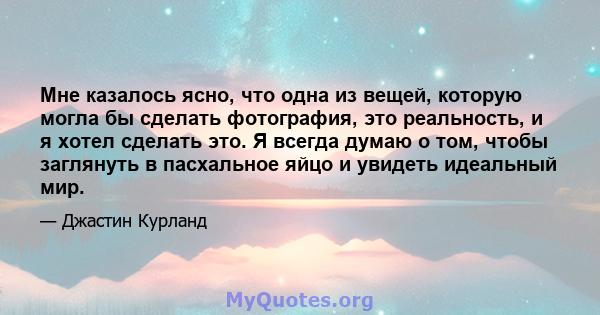 Мне казалось ясно, что одна из вещей, которую могла бы сделать фотография, это реальность, и я хотел сделать это. Я всегда думаю о том, чтобы заглянуть в пасхальное яйцо и увидеть идеальный мир.

— Джастин Курланд

MyQuotes.org